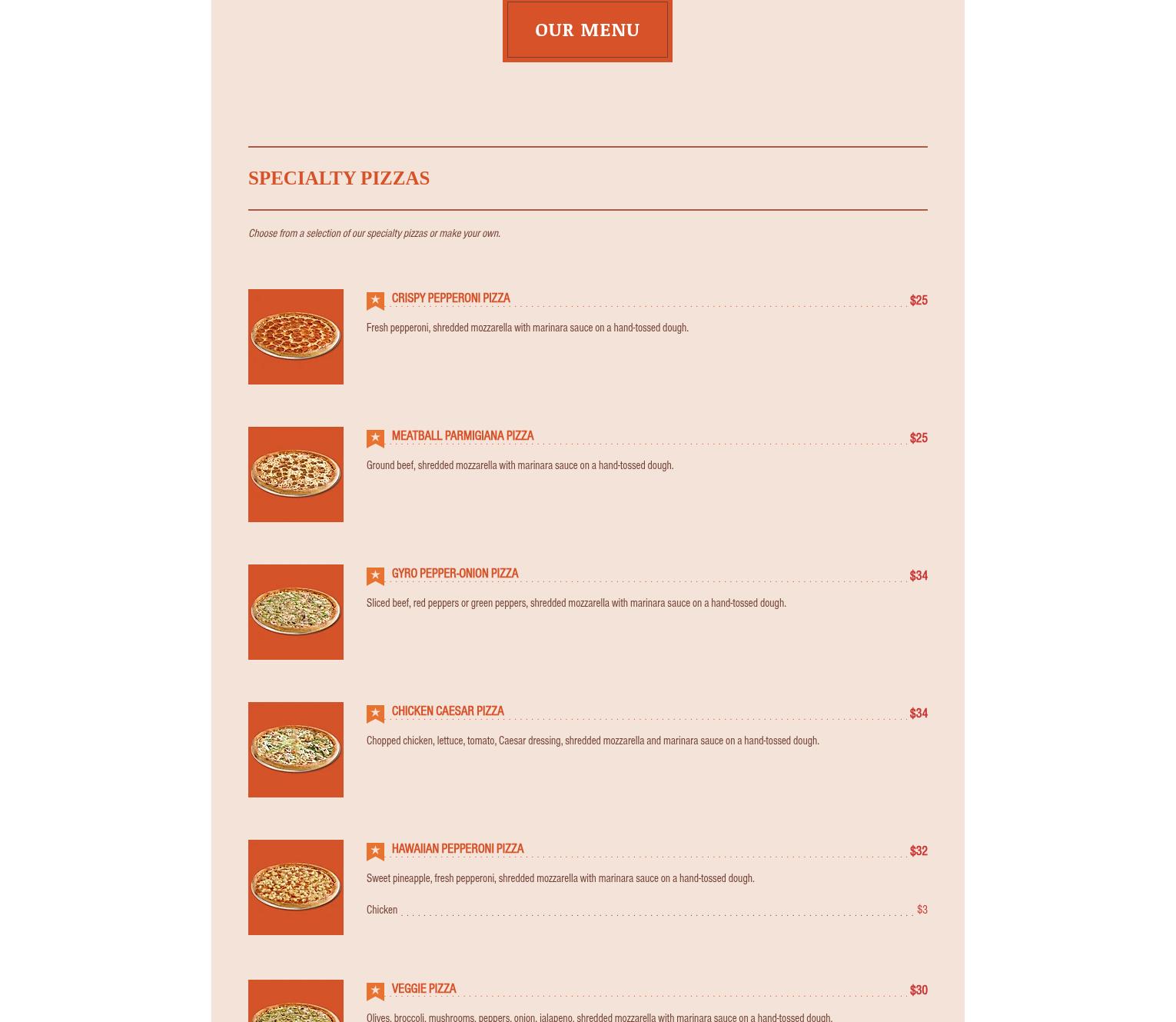 OUR MENU

SPECIALTY PIZZAS

Choose from a selection of our specialty pizzas or make your own.

CRISPY PEPPERONI PIZZA $25

Fresh pepperoni, shredded mozzarella with marinara sauce on a hand-tossed dough.

MEATBALL PARMIGIANA PIZZA $25

Ground beef, shredded mozzarella with marinara sauce on a hand-tossed dough.

GYRO PEPPER-ONION PIZZA $34

Sliced beef, red peppers or green peppers, shredded mozzarella with marinara sauce on a hand-tossed dough.

CHICKEN CAESAR PIZZA $34

Chopped chicken, lettuce, tomato, Caesar dressing, shredded mozzarella and marinara sauce on a hand-tossed dough.

HAWAIIAN PEPPERONI PIZZA $32

Sweet pineapple, fresh pepperoni, shredded mozzarella with marinara sauce on a hand-tossed dough.

Chicken $3

VEGGIE PIZZA $30

Olives, broccoli, mushrooms, peppers, onion, jalapeno, shredded mozzarella with marinara sauce on a hand-tossed dough.